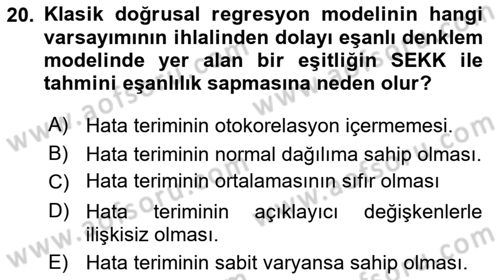 20. Klasik doğrusal regresyon modelinin hangi varsayımının ihlalinden dolayı eşanlı denklem modelinde yer alan bir eşitliğin SEKK ile tahmini eşanlılık sapmasına neden olur?

A) Hata teriminin otokorelasyon içermemesi.
B) Hata teriminin normal dağılıma sahip olması.
C) Hata teriminin ortalamasının sıfır olması
D) Hata teriminin açıklayıcı değişkenlerle ilişkisiz olması.
E) Hata teriminin sabit varyansa sahip olması.

www.aofsoru.com